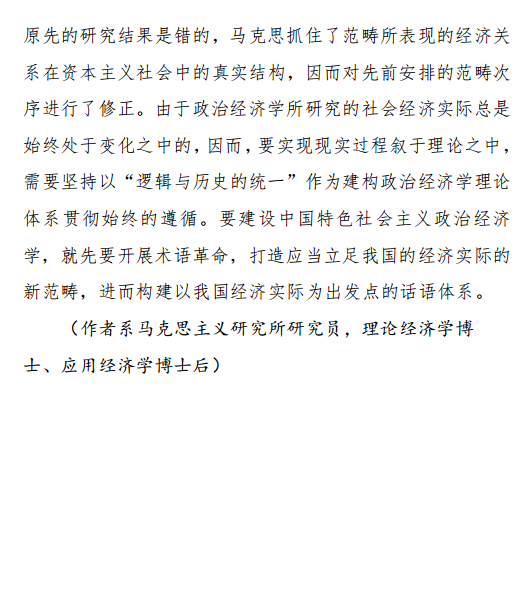 原先的研究结果是错的，马克思抓住了范畴所表现的经济关系在资本主义社会中的真实结构，因而对先前安排的范畴次序进行了修正。由于政治经济学所研究的社会经济实际总是始终处于变化之中的，因而，要实现现实过程叙于理论之中，需要坚持以“逻辑与历史的统一”作为建构政治经济学理论体系贯彻始终的遵循。要建设中国特色社会主义政治经济学，就先要开展术语革命，打造应当立足我国的经济实际的新范畴，进而构建以我国经济实际为出发点的话语体系。

（作者系马克思主义研究所研究员，理论经济学博士、应用经济学博士后）